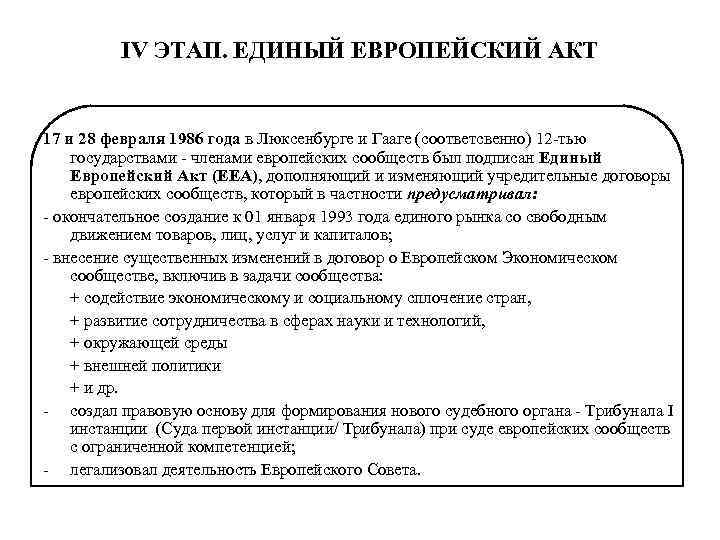 IV ЭТАП. ЕДИНЫЙ ЕВРОПЕЙСКИЙ АКТ

17 и 28 февраля 1986 года в Люксенбурге и Гааге (соответсвенно) 12-тью государствами - членами европейских сообществ был подписан Единый Европейский Акт (ЕЕА), дополняющий и изменяющий учредительные договоры европейских сообществ, который в частности предусматривал:

- окончательное создание к 01 января 1993 года единого рынка со свободным движением товаров, лиц, услуг и капиталов;

- внесение существенных изменений в договор о Европейском Экономическом сообществе, включив в задачи сообщества:

+ содействие экономическому и социальному сплочение стран,

+ развитие сотрудничества в сферах науки и технологий,

+ окружающей среды

+ внешней политики

+ и др.

- создал правовую основу для формирования нового судебного органа - Трибунала I инстанции (Суда первой инстанции/ Трибунала) при суде европейских сообществ с ограниченной компетенцией;

- легализовал деятельность Европейского Совета.